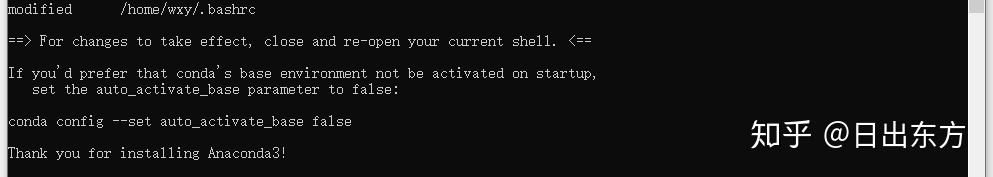 modified      /home/wxy/.bashrc

==> For changes to take effect, close and re-open your current shell. <==

If you'd prefer that conda's base environment not be activated on startup,
   set the auto_activate_base parameter to false:

conda config --set auto_activate_base false

Thank you for installing Anaconda3!

知乎 @日出东方